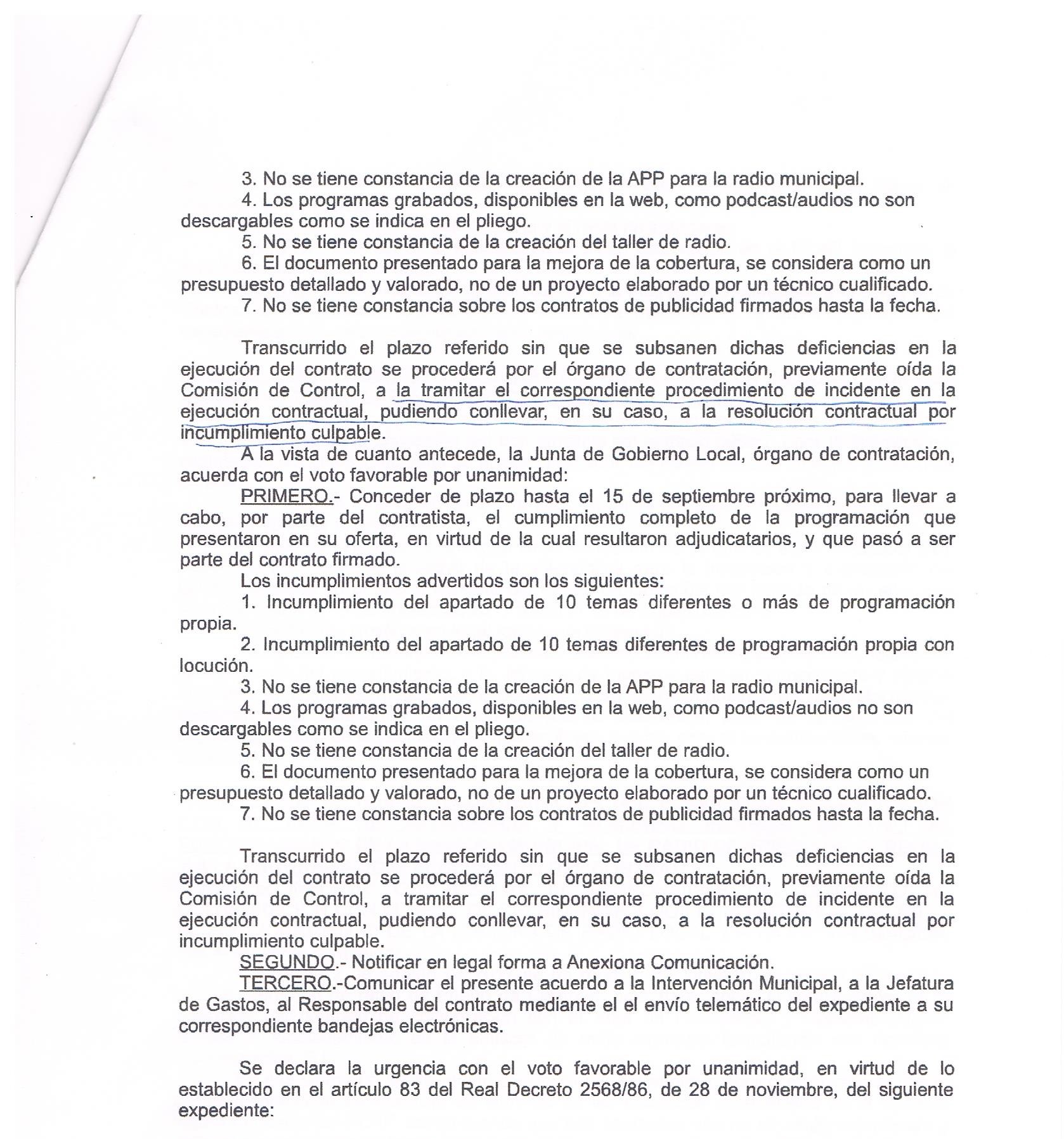 3. No se tiene constancia de la creación de la APP para la radio municipal.
4. Los programas grabados, disponibles en la web, como podcast/audios no son descargables como se indica en el pliego.
5. No se tiene constancia de la creación del taller de radio.
6. El documento presentado para la mejora de la cobertura, se considera como un presupuesto detallado y valorado, no de un proyecto elaborado por un técnico cualificado.
7. No se tiene constancia sobre los contratos de publicidad firmados hasta la fecha.

Transcurrido el plazo referido sin que se subsanen dichas deficiencias en la ejecución del contrato se procederá por el órgano de contratación, previamente oída la Comisión de Control, a la tramitar el correspondiente procedimiento de incidente en la ejecución contractual, pudiendo conllevar, en su caso, a la resolución contractual por incumplimiento culpable.
A la vista de cuanto antecede, la Junta de Gobierno Local, órgano de contratación, acuerda con el voto favorable por unanimidad:
PRIMERO.- Conceder de plazo hasta el 15 de septiembre próximo, para llevar a cabo, por parte del contratista, el cumplimiento completo de la programación que presentaron en su oferta, en virtud de la cual resultaron adjudicatarios, y que pasó a ser parte del contrato firmado.
Los incumplimientos advertidos son los siguientes:
1. Incumplimiento del apartado de 10 temas diferentes o más de programación propia.
2. Incumplimiento del apartado de 10 temas diferentes de programación propia con locución.
3. No se tiene constancia de la creación de la APP para la radio municipal.
4. Los programas grabados, disponibles en la web, como podcast/audios no son descargables como se indica en el pliego.
5. No se tiene constancia de la creación del taller de radio.
6. El documento presentado para la mejora de la cobertura, se considera como un presupuesto detallado y valorado, no de un proyecto elaborado por un técnico cualificado.
7. No se tiene constancia sobre los contratos de publicidad firmados hasta la fecha.

Transcurrido el plazo referido sin que se subsanen dichas deficiencias en la ejecución del contrato se procederá por el órgano de contratación, previamente oída la Comisión de Control, a tramitar el correspondiente procedimiento de incidente en la ejecución contractual, pudiendo conllevar, en su caso, a la resolución contractual por incumplimiento culpable.
SEGUNDO.- Notificar en legal forma a Anexiona Comunicación.
TERCERO.-Comunicar el presente acuerdo a la Intervención Municipal, a la Jefatura de Gastos, al Responsable del contrato mediante el el envío telemático del expediente a su correspondiente bandejas electrónicas.

Se declara la urgencia con el voto favorable por unanimidad, en virtud de lo establecido en el artículo 83 del Real Decreto 2568/86, de 28 de noviembre, del siguiente expediente: